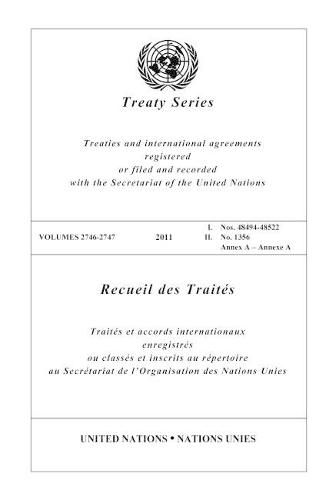 Treaty Series

Treaties and international agreements registered or filed and recorded with the Secretariat of the United Nations

VOLUMES 2746-2747 2011 I. Nos. 48494-48522 II. No. 1356 Annex A – Annexe A

Recueil des Traités

Traités et accords internationaux enregistrés ou classés et inscrits au répertoire au Secrétariat de l'Organisation des Nations Unies

UNITED NATIONS • NATIONS UNIES